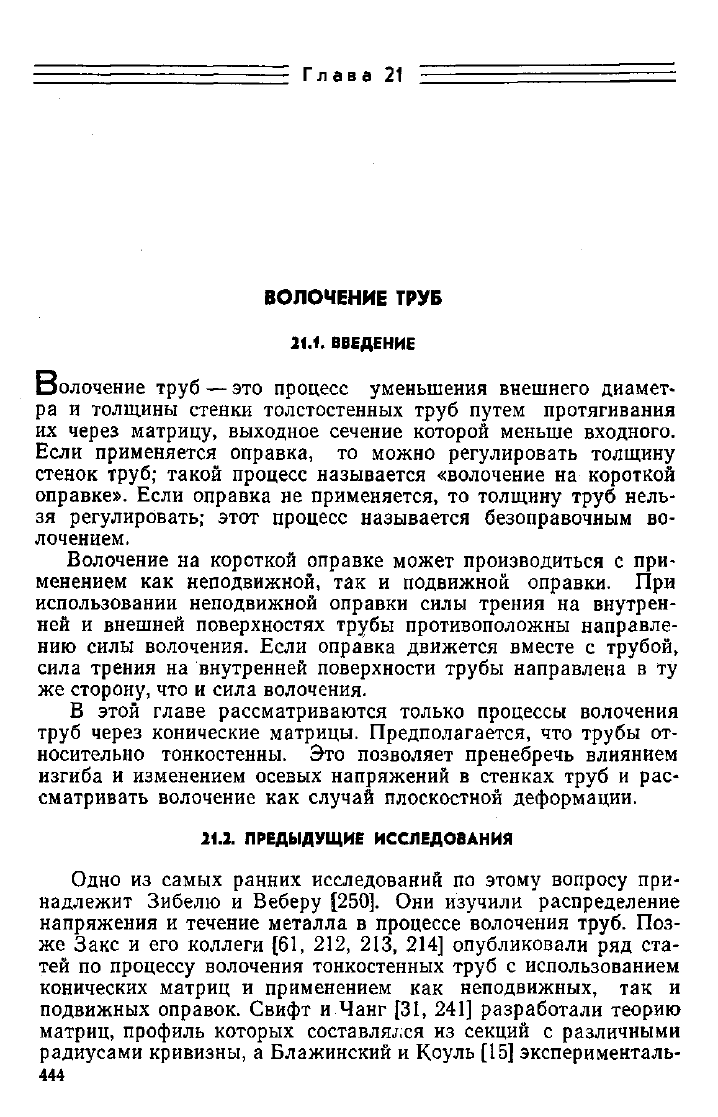 Глава 21

ВОЛОЧЕНИЕ ТРУБ

21.1. ВВЕДЕНИЕ

Волочение труб — это процесс уменьшения внешнего диаметра и толщины стенки толстостенных труб путем протягивания их через матрицу, выходное сечение которой меньше входного. Если применяется оправка, то можно регулировать толщину стенок труб; такой процесс называется «волочение на короткой оправке». Если оправка не применяется, то толщину труб нельзя регулировать; этот процесс называется безоправочным волочением.

Волочение на короткой оправке может производиться с применением как неподвижной, так и подвижной оправки. При использовании неподвижной оправки силы трения на внутренней и внешней поверхностях трубы противоположны направлению силы волочения. Если оправка движется вместе с трубой, сила трения на внутренней поверхности трубы направлена в ту же сторону, что и сила волочения.

В этой главе рассматриваются только процессы волочения труб через конические матрицы. Предполагается, что трубы относительно тонкостенны. Это позволяет пренебречь влиянием изгиба и изменением осевых напряжений в стенках труб и рассматривать волочение как случай плоскостной деформации.

21.2. ПРЕДЫДУЩИЕ ИССЛЕДОВАНИЯ

Одно из самых ранних исследований по этому вопросу принадлежит Зибелю и Веберу [250]. Они изучили распределение напряжения и течение металла в процессе волочения труб. Позже Закс и его коллеги [61, 212, 213, 214] опубликовали ряд статей по процессу волочения тонкостенных труб с использованием конических матриц и применением как неподвижных, так и подвижных оправок. Свифт и Чанг [31, 241] разработали теорию матриц, профиль которых составлялся из секций с различными радиусами кривизны, а Блажинский и Коуль [15] эксперименталь-
444